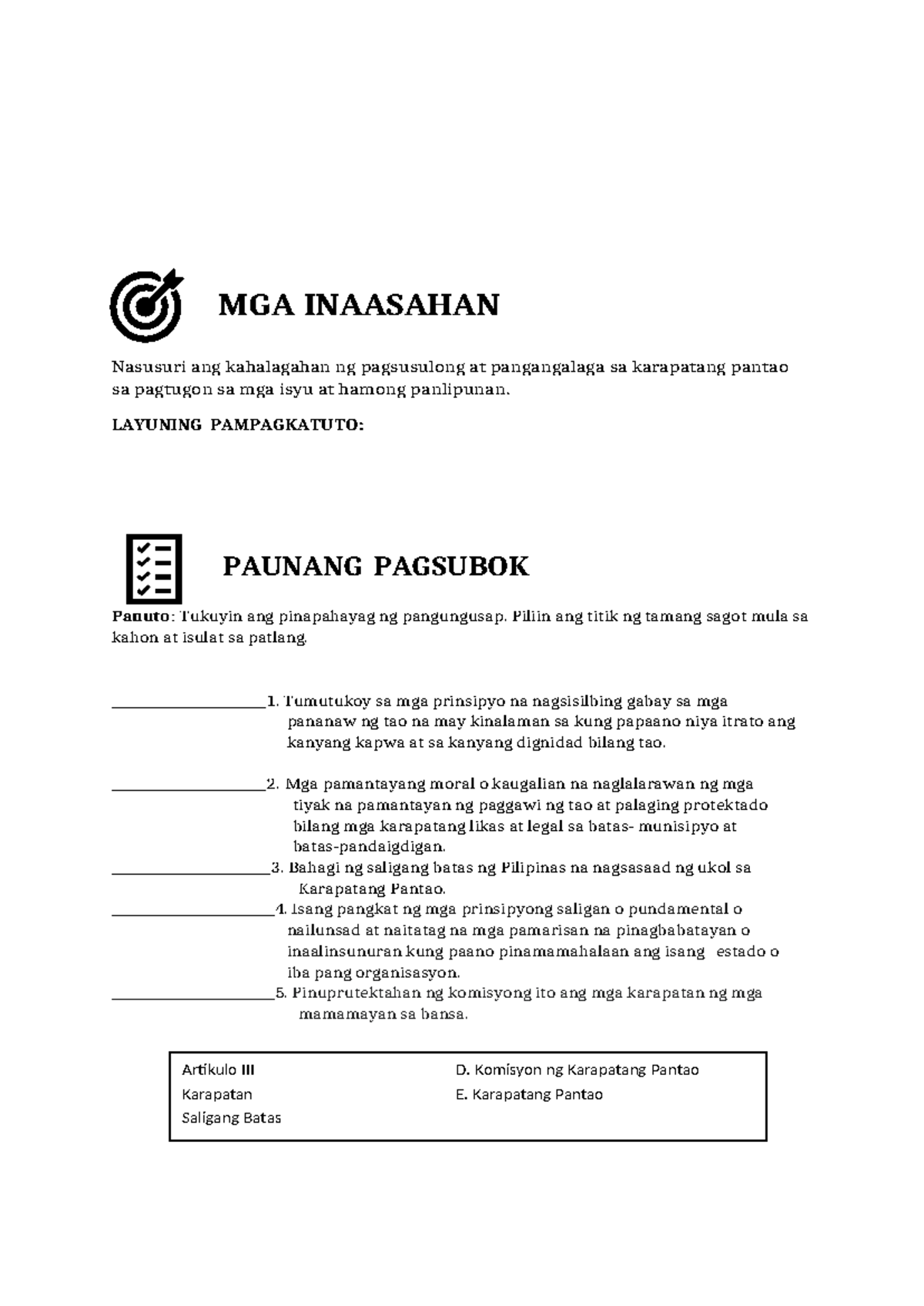 MGA INAASAHAN

Nasusuri ang kahalagahan ng pagsusulong at pangangalaga sa karapatang pantao sa pagtugon sa mga isyu at hamong panlipunan.

LAYUNING PAMPAGKATUTO:

PAUNANG PAGSUBOK

Panuto: Tukuyin ang pinapahayag ng pangungusap. Piliin ang titik ng tamang sagot mula sa kahon at isulat sa patlang.

____1. Tumutukoy sa mga prinsipyo na nagsisilbing gabay sa mga pananaw ng tao na may kinalaman sa kung papaano niya itrato ang kanyang kapwa at sa kanyang dignidad bilang tao.

____2. Mga pamantayang moral o kaugalian na naglalarawan ng mga tiyak na pamantayan ng paggawi ng tao at palaging protektado bilang mga karapatang likas at legal sa batas- munisipyo at batas-pandaigdigan.

____3. Bahagi ng saligang batas ng Pilipinas na nagsasaad ng ukol sa Karapatang Pantao.

____4. Isang pangkat ng mga prinsipyong saligan o pundamental o nailunsad at naitatag na mga pamarisan na pinagbabatayan o inaalinsunuran kung paano pinamamahalaan ang isang estado o iba pang organisasyon.

____5. Pinuprutektahan ng komisyong ito ang mga karapatan ng mga mamamayan sa bansa.

Artikulo III
Karapatan
Saligang Batas

D. Komisyon ng Karapatang Pantao
E. Karapatang Pantao